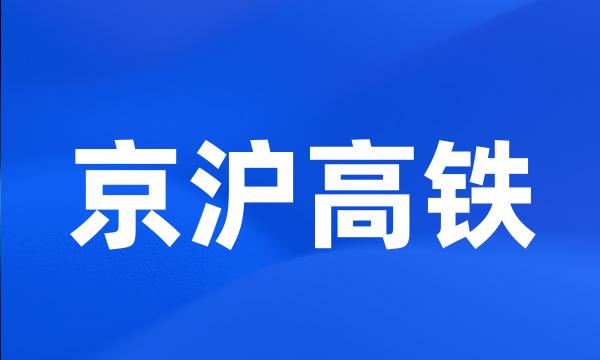 京沪高铁